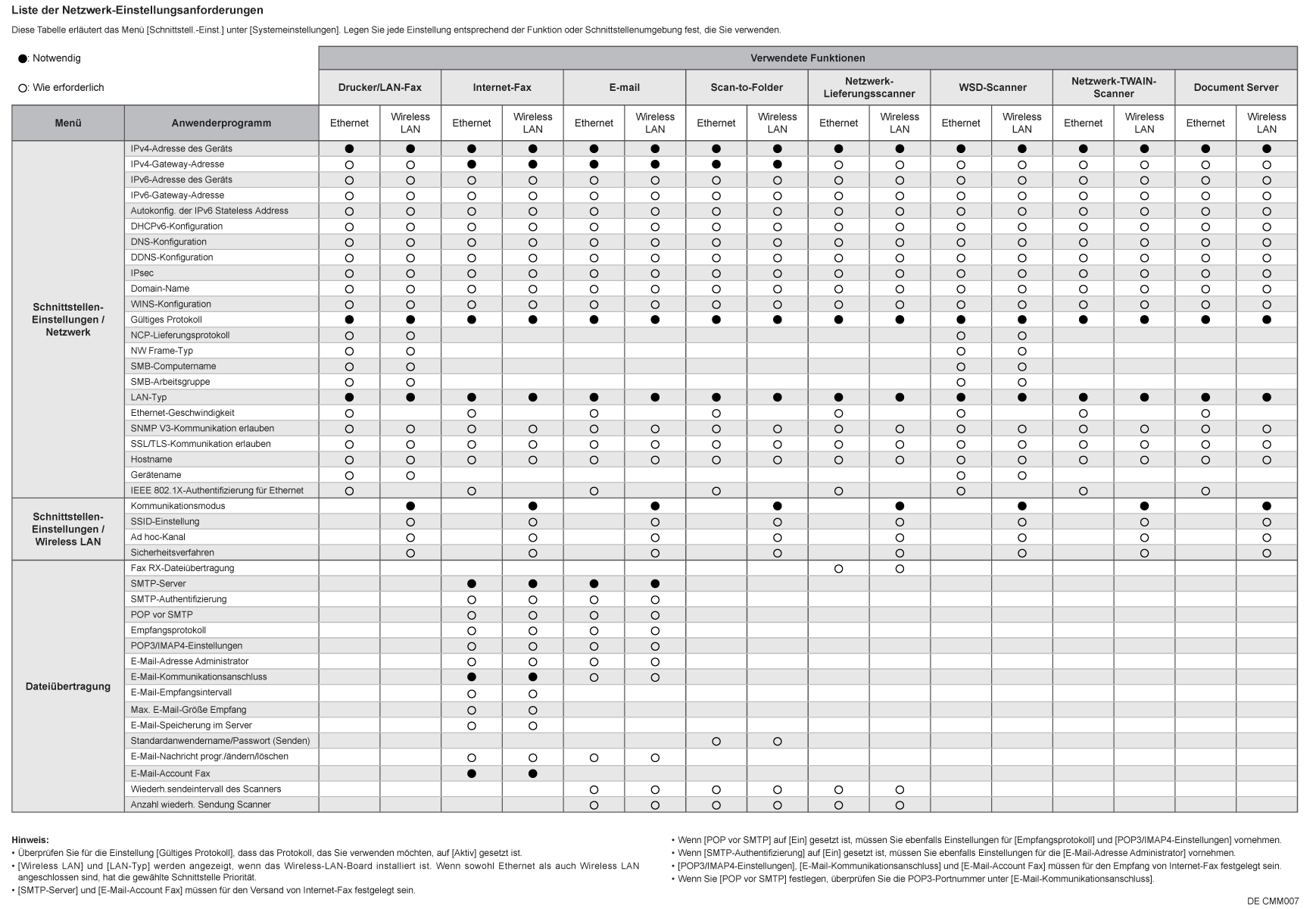 Liste der Netzwerk-Einstellungsanforderungen

Diese Tabelle erläutert das Menü [Schnittstell.-Einst.] unter [Systemeinstellungen]. Legen Sie jede Einstellung entsprechend der Funktion oder Schnittstellenumgebung fest, die Sie verwenden.

●: Notwendig

○: Wie erforderlich

Verwendete Funktionen

| Menü | Anwenderprogramm | Drucker/LAN-Fax Ethernet | Drucker/LAN-Fax Wireless LAN | Internet-Fax Ethernet | Internet-Fax Wireless LAN | E-mail Ethernet | E-mail Wireless LAN | Scan-to-Folder Ethernet | Scan-to-Folder Wireless LAN | Netzwerk-Lieferungsscanner Ethernet | Netzwerk-Lieferungsscanner Wireless LAN | WSD-Scanner Ethernet | WSD-Scanner Wireless LAN | Netzwerk-TWAIN-Scanner Ethernet | Netzwerk-TWAIN-Scanner Wireless LAN | Document Server Ethernet | Document Server Wireless LAN |
|---|---|---|---|---|---|---|---|---|---|---|---|---|---|---|---|---|---|
| Schnittstellen-Einstellungen / Netzwerk | IPv4-Adresse des Geräts | ● | ● | ● | ● | ● | ● | ● | ● | ● | ● | ● | ● | ● | ● | ● | ● |
| | IPv4-Gateway-Adresse | ○ | ○ | ● | ● | ● | ● | ● | ● | ○ | ○ | ○ | ○ | ○ | ○ | ○ | ○ |
| | IPv6-Adresse des Geräts | ○ | ○ | ○ | ○ | ○ | ○ | ○ | ○ | ○ | ○ | ○ | ○ | ○ | ○ | ○ | ○ |
| | IPv6-Gateway-Adresse | ○ | ○ | ○ | ○ | ○ | ○ | ○ | ○ | ○ | ○ | ○ | ○ | ○ | ○ | ○ | ○ |
| | Autokonfig. der IPv6 Stateless Address | ○ | ○ | ○ | ○ | ○ | ○ | ○ | ○ | ○ | ○ | ○ | ○ | ○ | ○ | ○ | ○ |
| | DHCPv6-Konfiguration | ○ | ○ | ○ | ○ | ○ | ○ | ○ | ○ | ○ | ○ | ○ | ○ | ○ | ○ | ○ | ○ |
| | DNS-Konfiguration | ○ | ○ | ○ | ○ | ○ | ○ | ○ | ○ | ○ | ○ | ○ | ○ | ○ | ○ | ○ | ○ |
| | DDNS-Konfiguration | ○ | ○ | ○ | ○ | ○ | ○ | ○ | ○ | ○ | ○ | ○ | ○ | ○ | ○ | ○ | ○ |
| | IPsec | ○ | ○ | ○ | ○ | ○ | ○ | ○ | ○ | ○ | ○ | ○ | ○ | ○ | ○ | ○ | ○ |
| | Domain-Name | ○ | ○ | ○ | ○ | ○ | ○ | ○ | ○ | ○ | ○ | ○ | ○ | ○ | ○ | ○ | ○ |
| | WINS-Konfiguration | ○ | ○ | ○ | ○ | ○ | ○ | ○ | ○ | ○ | ○ | ○ | ○ | ○ | ○ | ○ | ○ |
| | Gültiges Protokoll | ● | ● | ● | ● | ● | ● | ● | ● | ● | ● | ● | ● | ● | ● | ● | ● |
| | NCP-Lieferungsprotokoll | ○ | ○ | | | | | | | | | ○ | ○ | | | | |
| | NW Frame-Typ | ○ | ○ | | | | | | | | | ○ | ○ | | | | |
| | SMB-Computername | ○ | ○ | | | | | | | | | ○ | ○ | | | | |
| | SMB-Arbeitsgruppe | ○ | ○ | | | | | | | | | ○ | ○ | | | | |
| | LAN-Typ | ● | ● | ● | ● | ● | ● | ● | ● | ● | ● | ● | ● | ● | ● | ● | ● |
| | Ethernet-Geschwindigkeit | ○ | | ○ | | ○ | | ○ | | ○ | | ○ | | ○ | | ○ | |
| | SNMP V3-Kommunikation erlauben | ○ | ○ | ○ | ○ | ○ | ○ | ○ | ○ | ○ | ○ | ○ | ○ | ○ | ○ | ○ | ○ |
| | SSL/TLS-Kommunikation erlauben | ○ | ○ | ○ | ○ | ○ | ○ | ○ | ○ | ○ | ○ | ○ | ○ | ○ | ○ | ○ | ○ |
| | Hostname | ○ | ○ | ○ | ○ | ○ | ○ | ○ | ○ | ○ | ○ | ○ | ○ | ○ | ○ | ○ | ○ |
| | Gerätename | ○ | ○ | | | | | | | | | ○ | ○ | | | | |
| | IEEE 802.1X-Authentifizierung für Ethernet | ○ | | ○ | | ○ | | ○ | | ○ | | ○ | | ○ | | ○ | |
| Schnittstellen-Einstellungen / Wireless LAN | Kommunikationsmodus | | ● | | ● | | ● | | ● | | ● | | ● | | ● | | ● |
| | SSID-Einstellung | | ○ | | ○ | | ○ | | ○ | | ○ | | ○ | | ○ | | ○ |
| | Ad hoc-Kanal | | ○ | | ○ | | ○ | | ○ | | ○ | | ○ | | ○ | | ○ |
| | Sicherheitsverfahren | | ○ | | ○ | | ○ | | ○ | | ○ | | ○ | | ○ | | ○ |
| Dateiübertragung | Fax RX-Dateiübertragung | | | | | | | | | ○ | ○ | | | | | | |
| | SMTP-Server | | | ● | ● | ● | ● | | | | | | | | | | |
| | SMTP-Authentifizierung | | | ○ | ○ | ○ | ○ | | | | | | | | | | |
| | POP vor SMTP | | | ○ | ○ | ○ | ○ | | | | | | | | | | |
| | Empfangsprotokoll | | | ○ | ○ | ○ | ○ | | | | | | | | | | |
| | POP3/IMAP4-Einstellungen | | | ○ | ○ | ○ | ○ | | | | | | | | | | |
| | E-Mail-Adresse Administrator | | | ○ | ○ | ○ | ○ | | | | | | | | | | |
| | E-Mail-Kommunikationsanschluss | | | ● | ● | ○ | ○ | | | | | | | | | | |
| | E-Mail-Empfangsintervall | | | ○ | ○ | | | | | | | | | | | | |
| | Max. E-Mail-Größe Empfang | | | ○ | ○ | | | | | | | | | | | | |
| | E-Mail-Speicherung im Server | | | ○ | ○ | | | | | | | | | | | | |
| | Standardanwendername/Passwort (Senden) | | | | | | | ○ | ○ | | | | | | | | |
| | E-Mail-Nachricht progr./ändern/löschen | | | ○ | ○ | ○ | ○ | | | | | | | | | | |
| | E-Mail-Account Fax | | | ● | ● | | | | | | | | | | | | |
| | Wiederh.sendeintervall des Scanners | | | | | ○ | ○ | ○ | ○ | ○ | ○ | | | | | | |
| | Anzahl wiederh. Sendung Scanner | | | | | ○ | ○ | ○ | ○ | ○ | ○ | | | | | | |

Hinweis:
• Überprüfen Sie für die Einstellung [Gültiges Protokoll], dass das Protokoll, das Sie verwenden möchten, auf [Aktiv] gesetzt ist.
• [Wireless LAN] und [LAN-Typ] werden angezeigt, wenn das Wireless-LAN-Board installiert ist. Wenn sowohl Ethernet als auch Wireless LAN angeschlossen sind, hat die gewählte Schnittstelle Priorität.
• [SMTP-Server] und [E-Mail-Account Fax] müssen für den Versand von Internet-Fax festgelegt sein.
• Wenn [POP vor SMTP] auf [Ein] gesetzt ist, müssen Sie ebenfalls Einstellungen für [Empfangsprotokoll] und [POP3/IMAP4-Einstellungen] vornehmen.
• Wenn [SMTP-Authentifizierung] auf [Ein] gesetzt ist, müssen Sie ebenfalls Einstellungen für die [E-Mail-Adresse Administrator] vornehmen.
• [POP3/IMAP4-Einstellungen], [E-Mail-Kommunikationsanschluss] und [E-Mail-Account Fax] müssen für den Empfang von Internet-Fax festgelegt sein.
• Wenn Sie [POP vor SMTP] festlegen, überprüfen Sie die POP3-Portnummer unter [E-Mail-Kommunikationsanschluss].

DE CMM007